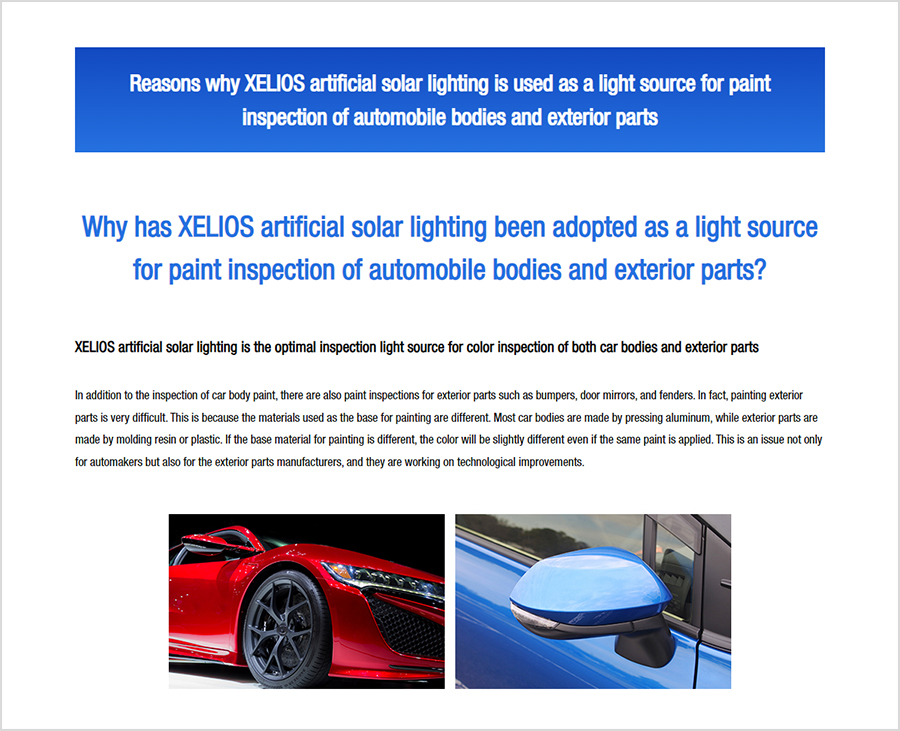 Reasons why XELIOS artificial solar lighting is used as a light source for paint inspection of automobile bodies and exterior parts

Why has XELIOS artificial solar lighting been adopted as a light source for paint inspection of automobile bodies and exterior parts?

XELIOS artificial solar lighting is the optimal inspection light source for color inspection of both car bodies and exterior parts

In addition to the inspection of car body paint, there are also paint inspections for exterior parts such as bumpers, door mirrors, and fenders. In fact, painting exterior parts is very difficult. This is because the materials used as the base for painting are different. Most car bodies are made by pressing aluminum, while exterior parts are made by molding resin or plastic. If the base material for painting is different, the color will be slightly different even if the same paint is applied. This is an issue not only for automakers but also for the exterior parts manufacturers, and they are working on technological improvements.